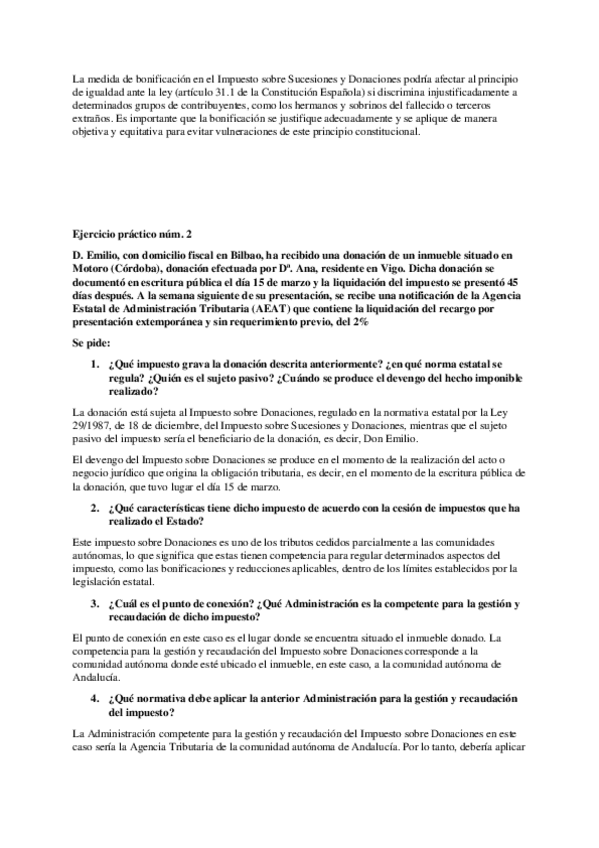 La medida de bonificación en el Impuesto sobre Sucesiones y Donaciones podría afectar al principio de igualdad ante la ley (artículo 31.1 de la Constitución Española) si discrimina injustificadamente a determinados grupos de contribuyentes, como los hermanos y sobrinos del fallecido o terceros extraños. Es importante que la bonificación se justifique adecuadamente y se aplique de manera objetiva y equitativa para evitar vulneraciones de este principio constitucional.

Ejercicio práctico núm. 2

D. Emilio, con domicilio fiscal en Bilbao, ha recibido una donación de un inmueble situado en Motoro (Córdoba), donación efectuada por Dª. Ana, residente en Vigo. Dicha donación se documentó en escritura pública el día 15 de marzo y la liquidación del impuesto se presentó 45 días después. A la semana siguiente de su presentación, se recibe una notificación de la Agencia Estatal de Administración Tributaria (AEAT) que contiene la liquidación del recargo por presentación extemporánea y sin requerimiento previo, del 2%

Se pide:

1. ¿Qué impuesto grava la donación descrita anteriormente? ¿en qué norma estatal se regula? ¿Quién es el sujeto pasivo? ¿Cuándo se produce el devengo del hecho imponible realizado?

La donación está sujeta al Impuesto sobre Donaciones, regulado en la normativa estatal por la Ley 29/1987, de 18 de diciembre, del Impuesto sobre Sucesiones y Donaciones, mientras que el sujeto pasivo del impuesto sería el beneficiario de la donación, es decir, Don Emilio.

El devengo del Impuesto sobre Donaciones se produce en el momento de la realización del acto o negocio jurídico que origina la obligación tributaria, es decir, en el momento de la escritura pública de la donación, que tuvo lugar el día 15 de marzo.

2. ¿Qué características tiene dicho impuesto de acuerdo con la cesión de impuestos que ha realizado el Estado?

Este impuesto sobre Donaciones es uno de los tributos cedidos parcialmente a las comunidades autónomas, lo que significa que estas tienen competencia para regular determinados aspectos del impuesto, como las bonificaciones y reducciones aplicables, dentro de los límites establecidos por la legislación estatal.

3. ¿Cuál es el punto de conexión? ¿Qué Administración es la competente para la gestión y recaudación de dicho impuesto?

El punto de conexión en este caso es el lugar donde se encuentra situado el inmueble donado. La competencia para la gestión y recaudación del Impuesto sobre Donaciones corresponde a la comunidad autónoma donde esté ubicado el inmueble, en este caso, a la comunidad autónoma de Andalucía.

4. ¿Qué normativa debe aplicar la anterior Administración para la gestión y recaudación del impuesto?

La Administración competente para la gestión y recaudación del Impuesto sobre Donaciones en este caso sería la Agencia Tributaria de la comunidad autónoma de Andalucía. Por lo tanto, debería aplicar